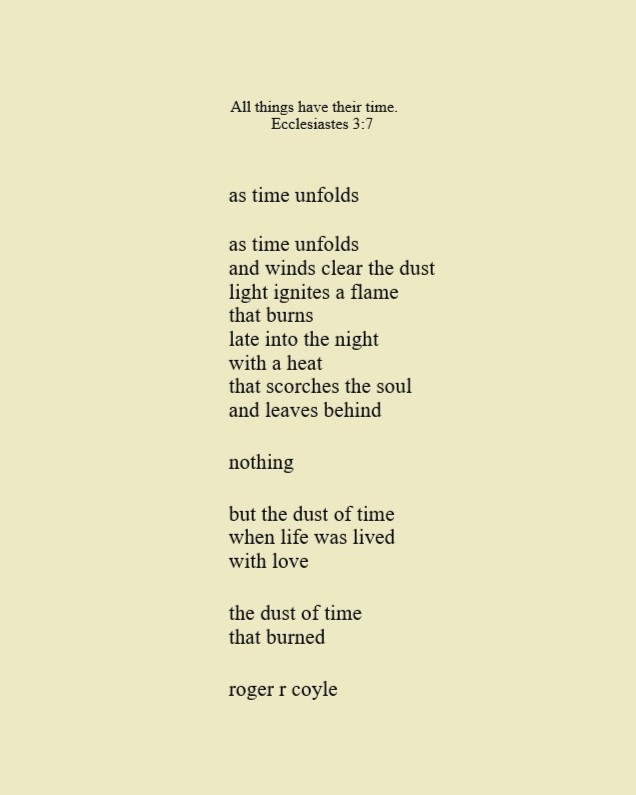 All things have their time.
Ecclesiastes 3:7

as time unfolds

as time unfolds
and winds clear the dust
light ignites a flame
that burns
late into the night
with a heat
that scorches the soul
and leaves behind

nothing

but the dust of time
when life was lived
with love

the dust of time
that burned

roger r coyle